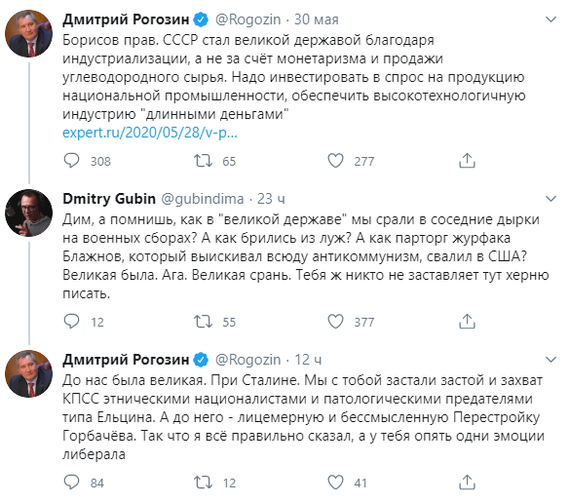 Дмитрий Рогозин @Rogozin · 30 мая

Борисов прав. СССР стал великой державой благодаря индустриализации, а не за счёт монетаризма и продажи углеводородного сырья. Надо инвестировать в спрос на продукцию национальной промышленности, обеспечить высокотехнологичную индустрию "длинными деньгами"
expert.ru/2020/05/28/v-p...

308 65 277

Dmitry Gubin @gubindima · 23 ч

Дим, а помнишь, как в "великой державе" мы срали в соседние дырки на военных сборах? А как брились из луж? А как парторг журфака Блажнов, который выискивал всюду антикоммунизм, свалил в США? Великая была. Ага. Великая срань. Тебя ж никто не заставляет тут херню писать.

12 55 377

Дмитрий Рогозин @Rogozin · 12 ч

До нас была великая. При Сталине. Мы с тобой застали застой и захват КПСС этническими националистами и патологическими предателями типа Ельцина. А до него - лицемерную и бессмысленную Перестройку Горбачёва. Так что я всё правильно сказал, а у тебя опять одни эмоции либерала

84 12 41